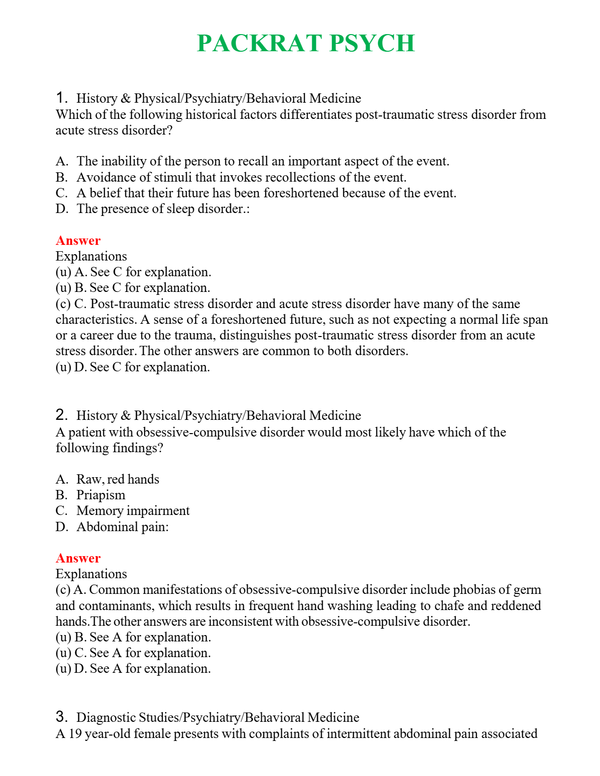 PACKRAT PSYCH

1. History & Physical/Psychiatry/Behavioral Medicine
Which of the following historical factors differentiates post-traumatic stress disorder from acute stress disorder?

A. The inability of the person to recall an important aspect of the event.
B. Avoidance of stimuli that invokes recollections of the event.
C. A belief that their future has been foreshortened because of the event.
D. The presence of sleep disorder.:

Answer
Explanations
(u) A. See C for explanation.
(u) B. See C for explanation.
(c) C. Post-traumatic stress disorder and acute stress disorder have many of the same characteristics. A sense of a foreshortened future, such as not expecting a normal life span or a career due to the trauma, distinguishes post-traumatic stress disorder from an acute stress disorder. The other answers are common to both disorders.
(u) D. See C for explanation.

2. History & Physical/Psychiatry/Behavioral Medicine
A patient with obsessive-compulsive disorder would most likely have which of the following findings?

A. Raw, red hands
B. Priapism
C. Memory impairment
D. Abdominal pain:

Answer
Explanations
(c) A. Common manifestations of obsessive-compulsive disorder include phobias of germ and contaminants, which results in frequent hand washing leading to chafe and reddened hands.The other answers are inconsistent with obsessive-compulsive disorder.
(u) B. See A for explanation.
(u) C. See A for explanation.
(u) D. See A for explanation.

3. Diagnostic Studies/Psychiatry/Behavioral Medicine
A 19 year-old female presents with complaints of intermittent abdominal pain associated